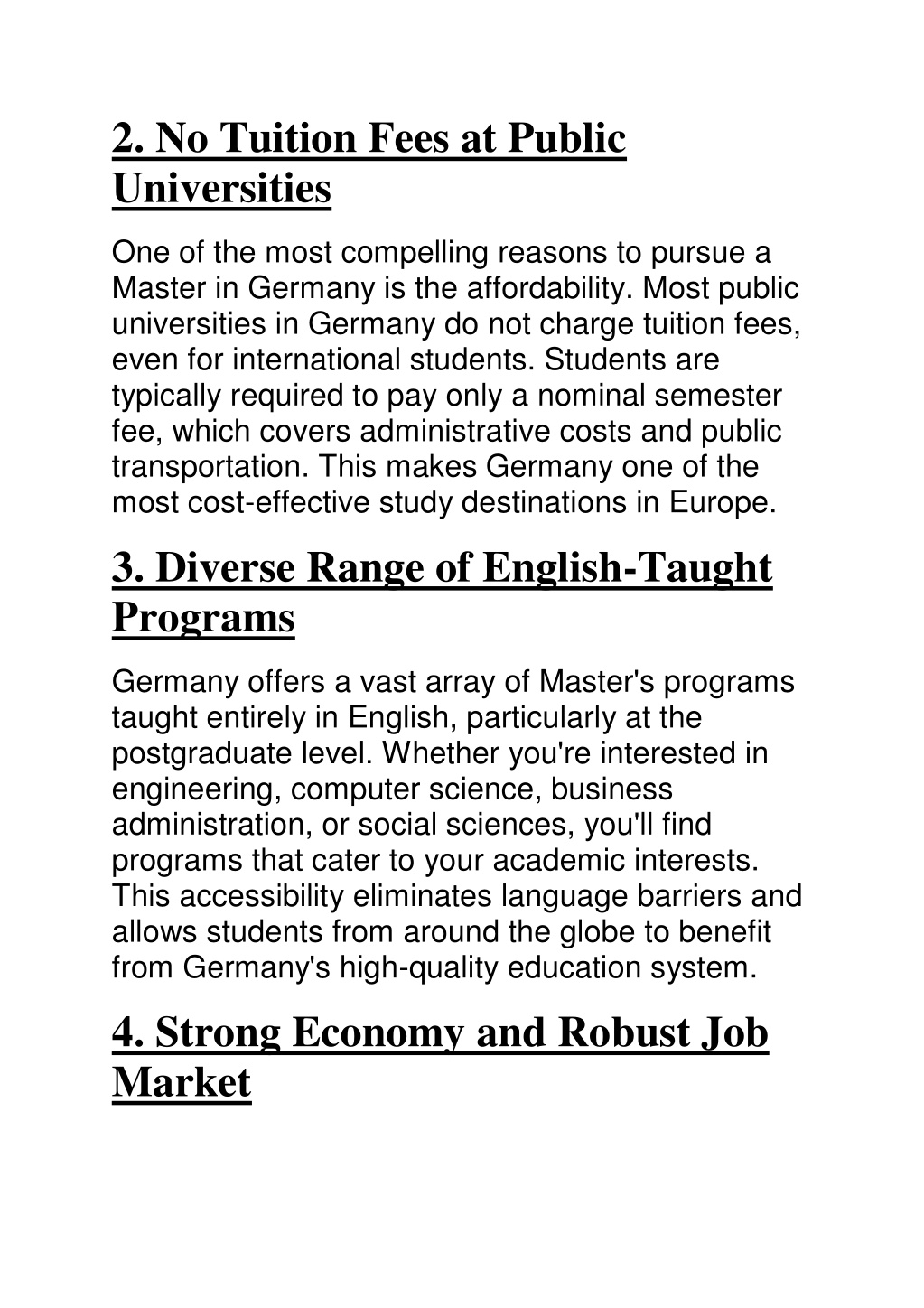 2. No Tuition Fees at Public Universities

One of the most compelling reasons to pursue a Master in Germany is the affordability. Most public universities in Germany do not charge tuition fees, even for international students. Students are typically required to pay only a nominal semester fee, which covers administrative costs and public transportation. This makes Germany one of the most cost-effective study destinations in Europe.

3. Diverse Range of English-Taught Programs

Germany offers a vast array of Master's programs taught entirely in English, particularly at the postgraduate level. Whether you're interested in engineering, computer science, business administration, or social sciences, you'll find programs that cater to your academic interests. This accessibility eliminates language barriers and allows students from around the globe to benefit from Germany's high-quality education system.

4. Strong Economy and Robust Job Market